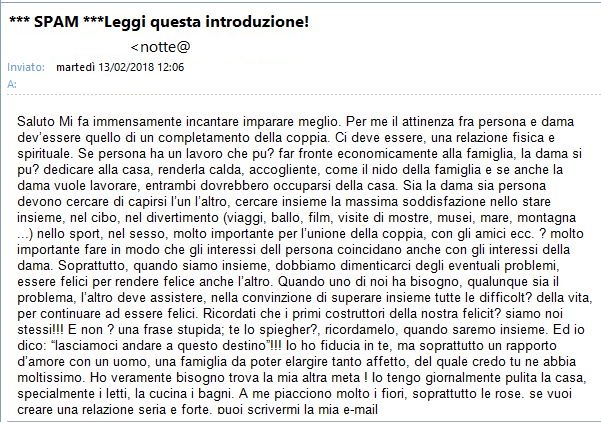 *** SPAM ***Leggi questa introduzione!

<notte@

Inviato: martedì 13/02/2018 12:06
A:

Saluto Mi fa immensamente incantare imparare meglio. Per me il attinenza fra persona e dama dev'essere quello di un completamento della coppia. Ci deve essere, una relazione fisica e spirituale. Se persona ha un lavoro che pu? far fronte economicamente alla famiglia, la dama si pu? dedicare alla casa, renderla calda, accogliente, come il nido della famiglia e se anche la dama vuole lavorare, entrambi dovrebbero occuparsi della casa. Sia la dama sia persona devono cercare di capirsi l'un l'altro, cercare insieme la massima soddisfazione nello stare insieme, nel cibo, nel divertimento (viaggi, ballo, film, visite di mostre, musei, mare, montagna ...) nello sport, nel sesso, molto importante per l'unione della coppia, con gli amici ecc. ? molto importante fare in modo che gli interessi dell persona coincidano anche con gli interessi della dama. Soprattutto, quando siamo insieme, dobbiamo dimenticarci degli eventuali problemi, essere felici per rendere felice anche l'altro. Quando uno di noi ha bisogno, qualunque sia il problema, l'altro deve assistere, nella convinzione di superare insieme tutte le difficolt? della vita, per continuare ad essere felici. Ricordati che i primi costruttori della nostra felicit? siamo noi stessi!!! E non ? una frase stupida; te lo spiegher?, ricordamelo, quando saremo insieme. Ed io dico: "lasciamoci andare a questo destino"!!! Io ho fiducia in te, ma soprattutto un rapporto d'amore con un uomo, una famiglia da poter elargire tanto affetto, del quale credo tu ne abbia moltissimo. Ho veramente bisogno trova la mia altra meta ! Io tengo giornalmente pulita la casa, specialmente i letti, la cucina i bagni. A me piacciono molto i fiori, soprattutto le rose. se vuoi creare una relazione seria e forte, puoi scrivermi la mia e-mail